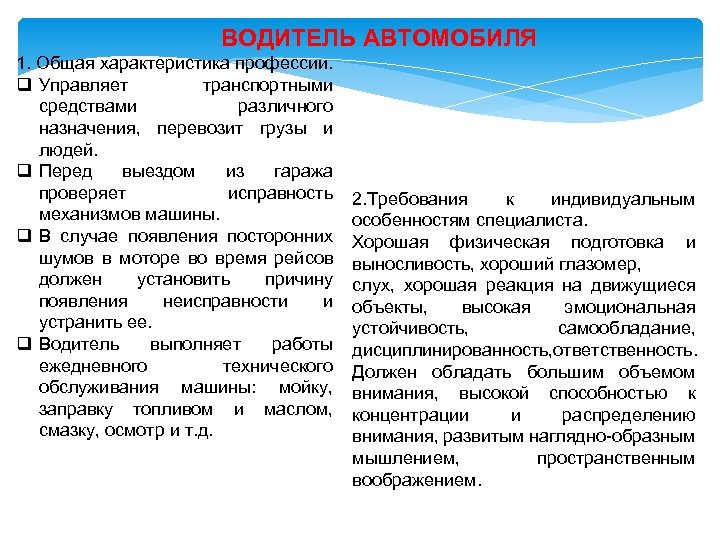 ВОДИТЕЛЬ АВТОМОБИЛЯ

1. Общая характеристика профессии.

❑ Управляет транспортными средствами различного назначения, перевозит грузы и людей.

❑ Перед выездом из гаража проверяет исправность механизмов машины.

❑ В случае появления посторонних шумов в моторе во время рейсов должен установить причину появления неисправности и устранить ее.

❑ Водитель выполняет работы ежедневного технического обслуживания машины: мойку, заправку топливом и маслом, смазку, осмотр и т.д.

2.Требования к индивидуальным особенностям специалиста.

Хорошая физическая подготовка и выносливость, хороший глазомер,

слух, хорошая реакция на движущиеся объекты, высокая эмоциональная устойчивость, самообладание, дисциплинированность,ответственность.

Должен обладать большим объемом внимания, высокой способностью к концентрации и распределению внимания, развитым наглядно-образным мышлением, пространственным воображением.